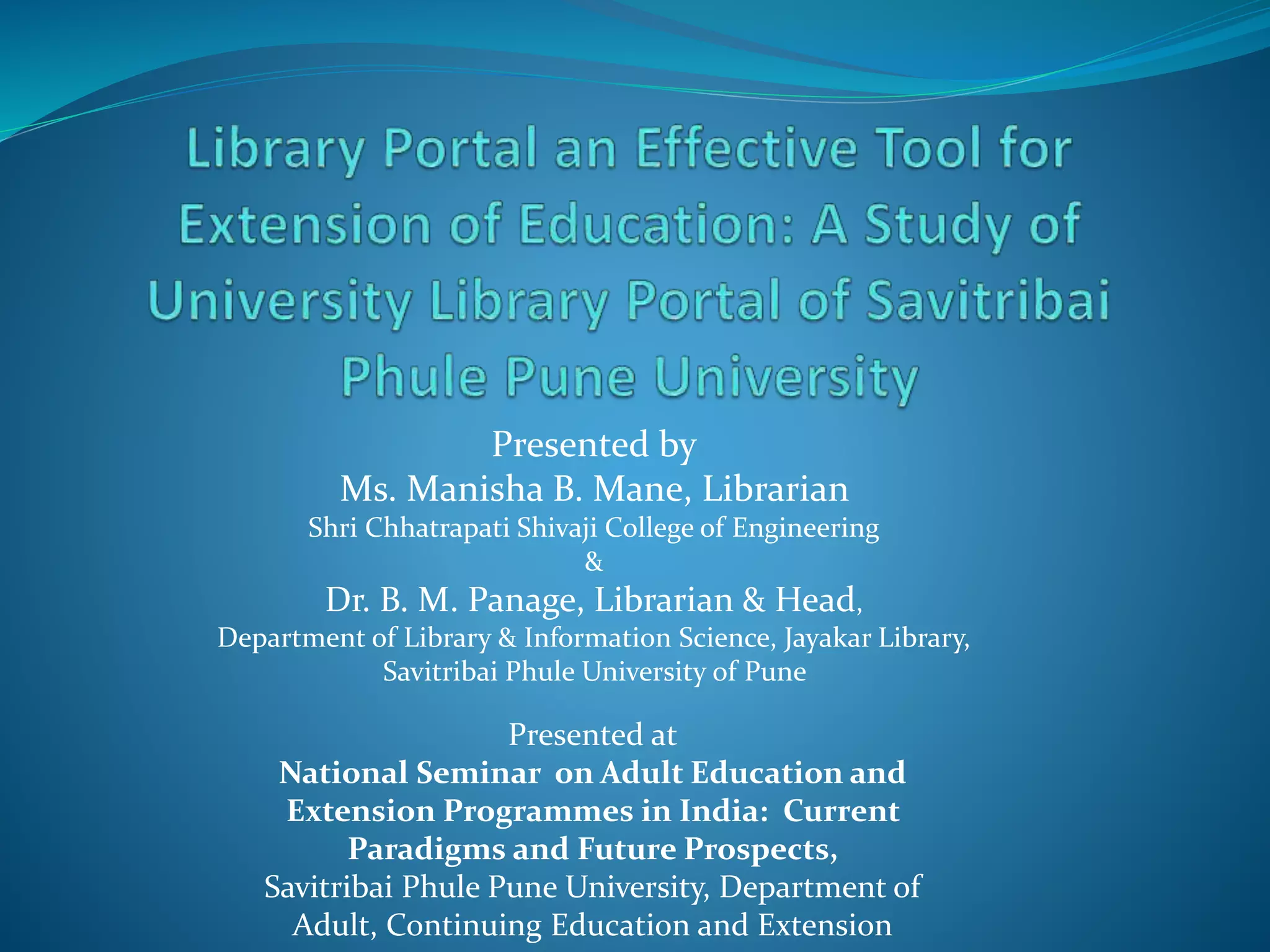 Library Portal an Effective Tool for Extension of Education: A Study of University Library Portal of Savitribai Phule Pune University

Presented by
Ms. Manisha B. Mane, Librarian
Shri Chhatrapati Shivaji College of Engineering
&
Dr. B. M. Panage, Librarian & Head,
Department of Library & Information Science, Jayakar Library,
Savitribai Phule University of Pune

Presented at
National Seminar on Adult Education and Extension Programmes in India: Current Paradigms and Future Prospects,
Savitribai Phule Pune University, Department of Adult, Continuing Education and Extension